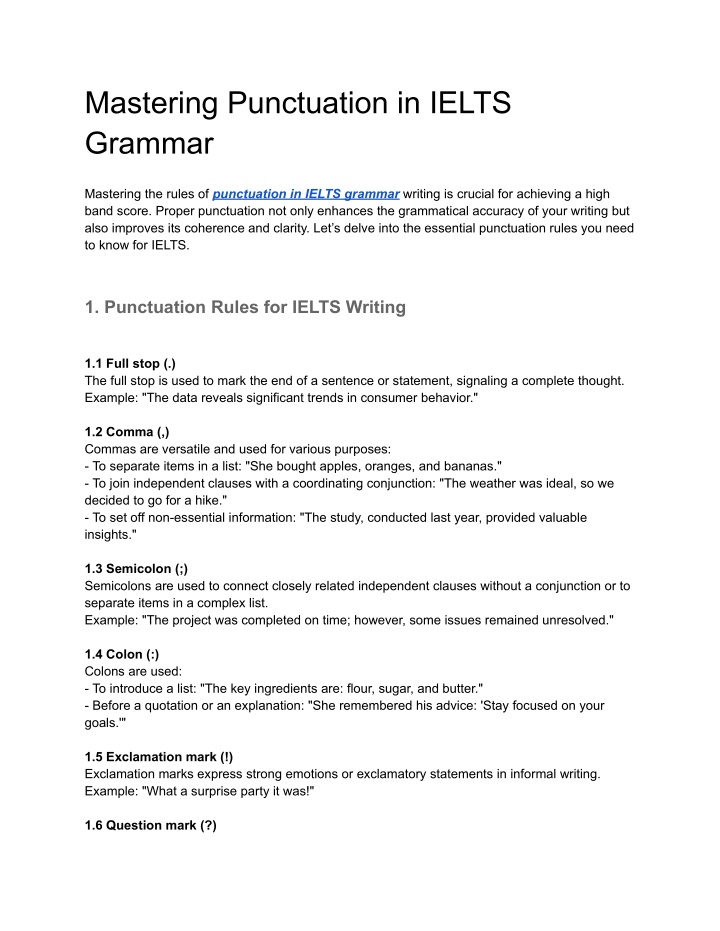 Mastering Punctuation in IELTS Grammar

Mastering the rules of punctuation in IELTS grammar writing is crucial for achieving a high band score. Proper punctuation not only enhances the grammatical accuracy of your writing but also improves its coherence and clarity. Let's delve into the essential punctuation rules you need to know for IELTS.

1. Punctuation Rules for IELTS Writing

1.1 Full stop (.)
The full stop is used to mark the end of a sentence or statement, signaling a complete thought.
Example: "The data reveals significant trends in consumer behavior."

1.2 Comma (,)
Commas are versatile and used for various purposes:
- To separate items in a list: "She bought apples, oranges, and bananas."
- To join independent clauses with a coordinating conjunction: "The weather was ideal, so we decided to go for a hike."
- To set off non-essential information: "The study, conducted last year, provided valuable insights."

1.3 Semicolon (;)
Semicolons are used to connect closely related independent clauses without a conjunction or to separate items in a complex list.
Example: "The project was completed on time; however, some issues remained unresolved."

1.4 Colon (:)
Colons are used:
- To introduce a list: "The key ingredients are: flour, sugar, and butter."
- Before a quotation or an explanation: "She remembered his advice: 'Stay focused on your goals.'"

1.5 Exclamation mark (!)
Exclamation marks express strong emotions or exclamatory statements in informal writing.
Example: "What a surprise party it was!"

1.6 Question mark (?)